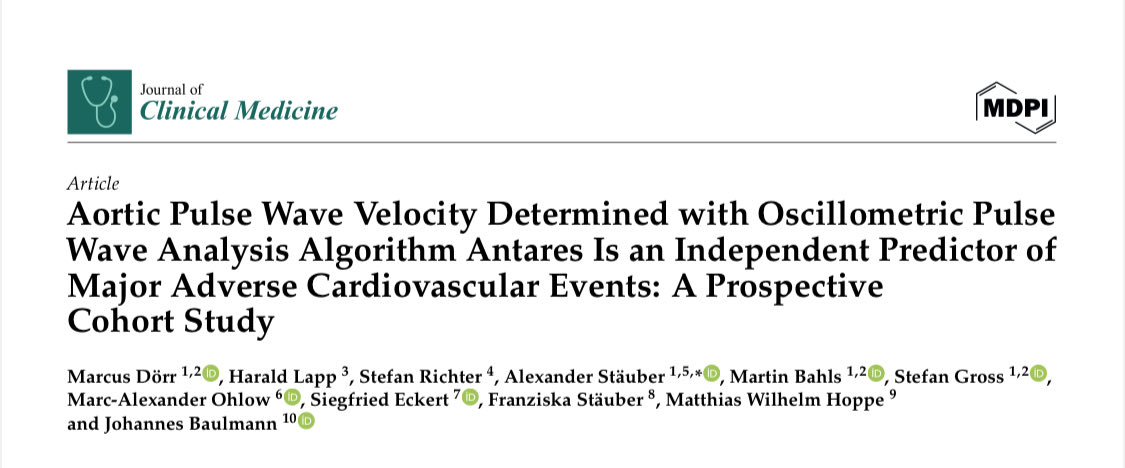 Journal of
Clinical Medicine

MDPI

Article

Aortic Pulse Wave Velocity Determined with Oscillometric Pulse Wave Analysis Algorithm Antares Is an Independent Predictor of Major Adverse Cardiovascular Events: A Prospective Cohort Study

Marcus Dörr $^{1,2}$, Harald Lapp $^{3}$, Stefan Richter $^{4}$, Alexander Stäuber $^{1,5,*}$, Martin Bahls $^{1,2}$, Stefan Gross $^{1,2}$, Marc-Alexander Ohlow $^{6}$, Siegfried Eckert $^{7}$, Franziska Stäuber $^{8}$, Matthias Wilhelm Hoppe $^{9}$ and Johannes Baulmann $^{10}$